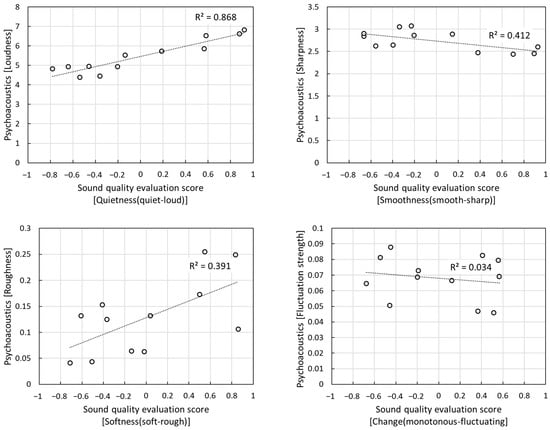 Psychoacoustics [Loudness]

8
7
6
5
4
3
2
1
0

$R^2 = 0.868$

−1 −0.8 −0.6 −0.4 −0.2 0 0.2 0.4 0.6 0.8 1

Sound quality evaluation score
[Quietness(quiet-loud)]

Psychoacoustics [Sharpness]

3.5
3
2.5
2
1.5
1
0.5
0

$R^2 = 0.412$

−1 −0.8 −0.6 −0.4 −0.2 0 0.2 0.4 0.6 0.8 1

Sound quality evaluation score
[Smoothness(smooth-sharp)]

Psychoacoustics [Roughness]

0.3
0.25
0.2
0.15
0.1
0.05
0

$R^2 = 0.391$

−1 −0.8 −0.6 −0.4 −0.2 0 0.2 0.4 0.6 0.8 1

Sound quality evaluation score
[Softness(soft-rough)]

Psychoacoustics [Fluctuation strength]

0.1
0.09
0.08
0.07
0.06
0.05
0.04
0.03
0.02
0.01
0

$R^2 = 0.034$

−1 −0.8 −0.6 −0.4 −0.2 0 0.2 0.4 0.6 0.8 1

Sound quality evaluation score
[Change(monotonous-fluctuating]